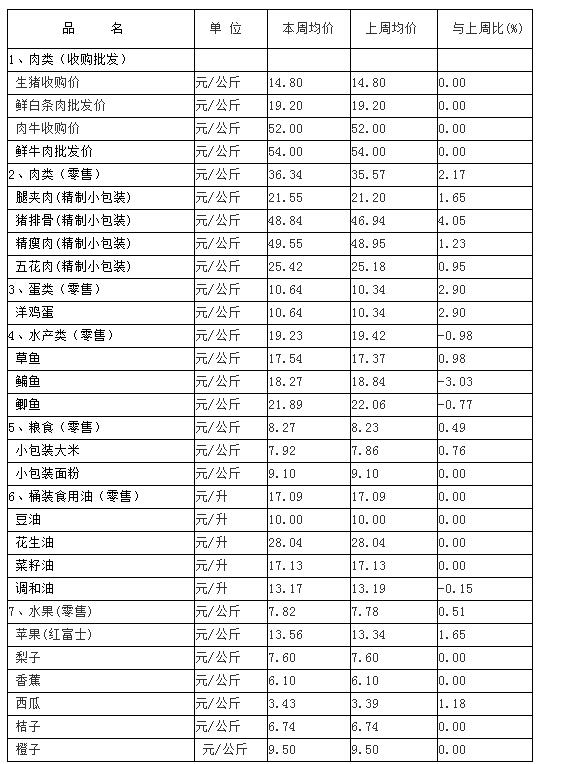 | 品　　名 | 单 位 | 本周均价 | 上周均价 | 与上周比(%) |
|---|---|---|---|---|
| 1、肉类（收购批发） | | | | |
| 生猪收购价 | 元/公斤 | 14.80 | 14.80 | 0.00 |
| 鲜白条肉批发价 | 元/公斤 | 19.20 | 19.20 | 0.00 |
| 肉牛收购价 | 元/公斤 | 52.00 | 52.00 | 0.00 |
| 鲜牛肉批发价 | 元/公斤 | 54.00 | 54.00 | 0.00 |
| 2、肉类（零售） | 元/公斤 | 36.34 | 35.57 | 2.17 |
| 腿夹肉(精制小包装) | 元/公斤 | 21.55 | 21.20 | 1.65 |
| 猪排骨(精制小包装) | 元/公斤 | 48.84 | 46.94 | 4.05 |
| 精瘦肉(精制小包装) | 元/公斤 | 49.55 | 48.95 | 1.23 |
| 五花肉(精制小包装) | 元/公斤 | 25.42 | 25.18 | 0.95 |
| 3、蛋类（零售） | 元/公斤 | 10.64 | 10.34 | 2.90 |
| 洋鸡蛋 | 元/公斤 | 10.64 | 10.34 | 2.90 |
| 4、水产类（零售） | 元/公斤 | 19.23 | 19.42 | -0.98 |
| 草鱼 | 元/公斤 | 17.54 | 17.37 | 0.98 |
| 鳊鱼 | 元/公斤 | 18.27 | 18.84 | -3.03 |
| 鲫鱼 | 元/公斤 | 21.89 | 22.06 | -0.77 |
| 5、粮食（零售） | 元/公斤 | 8.27 | 8.23 | 0.49 |
| 小包装大米 | 元/公斤 | 7.92 | 7.86 | 0.76 |
| 小包装面粉 | 元/公斤 | 9.10 | 9.10 | 0.00 |
| 6、桶装食用油（零售） | 元/升 | 17.09 | 17.09 | 0.00 |
| 豆油 | 元/升 | 10.00 | 10.00 | 0.00 |
| 花生油 | 元/升 | 28.04 | 28.04 | 0.00 |
| 菜籽油 | 元/升 | 17.13 | 17.13 | 0.00 |
| 调和油 | 元/升 | 13.17 | 13.19 | -0.15 |
| 7、水果(零售) | 元/公斤 | 7.82 | 7.78 | 0.51 |
| 苹果(红富士) | 元/公斤 | 13.56 | 13.34 | 1.65 |
| 梨子 | 元/公斤 | 7.60 | 7.60 | 0.00 |
| 香蕉 | 元/公斤 | 6.10 | 6.10 | 0.00 |
| 西瓜 | 元/公斤 | 3.43 | 3.39 | 1.18 |
| 桔子 | 元/公斤 | 6.74 | 6.74 | 0.00 |
| 橙子 | 元/公斤 | 9.50 | 9.50 | 0.00 |